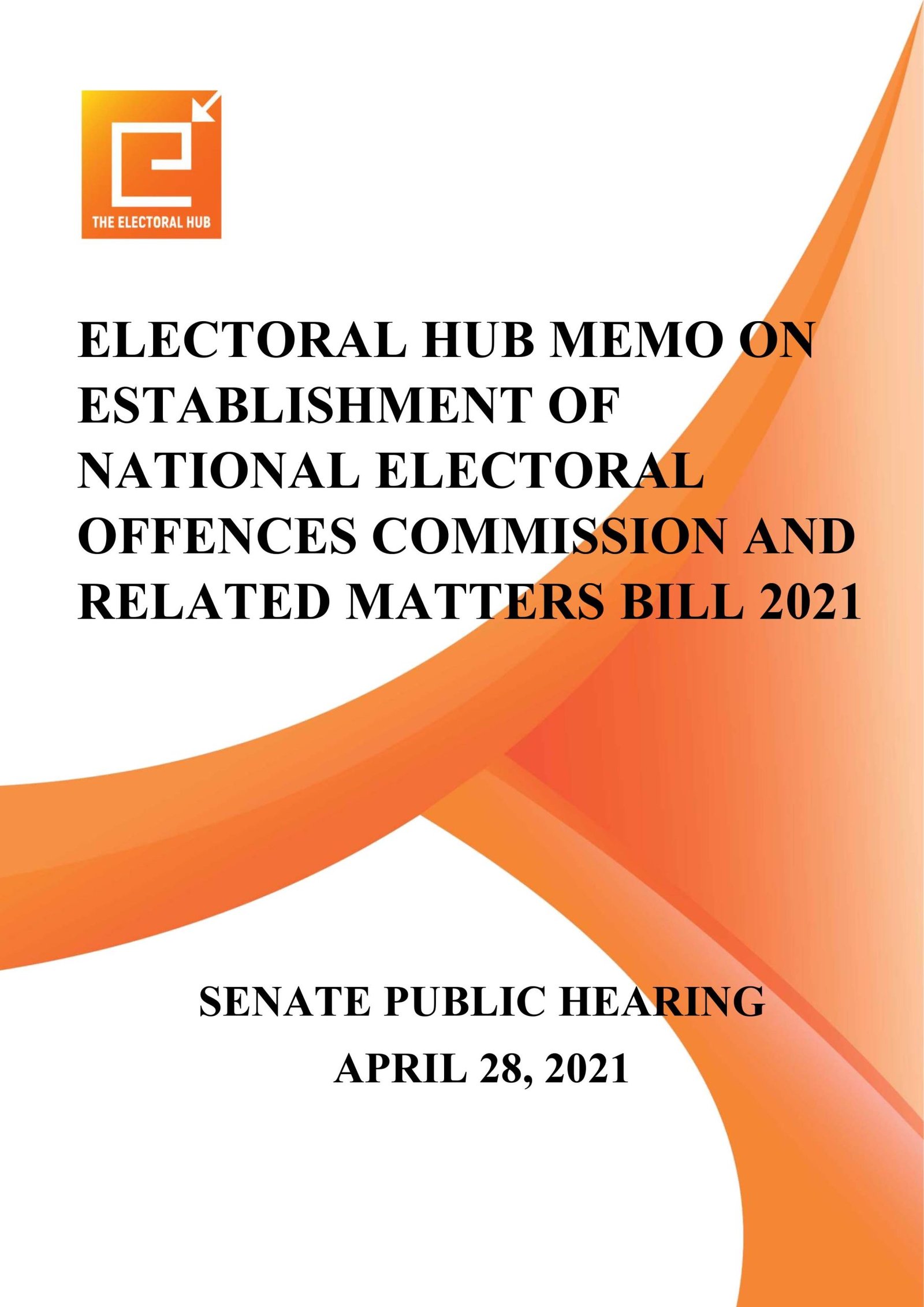 THE ELECTORAL HUB

ELECTORAL HUB MEMO ON ESTABLISHMENT OF NATIONAL ELECTORAL OFFENCES COMMISSION AND RELATED MATTERS BILL 2021

SENATE PUBLIC HEARING

APRIL 28, 2021